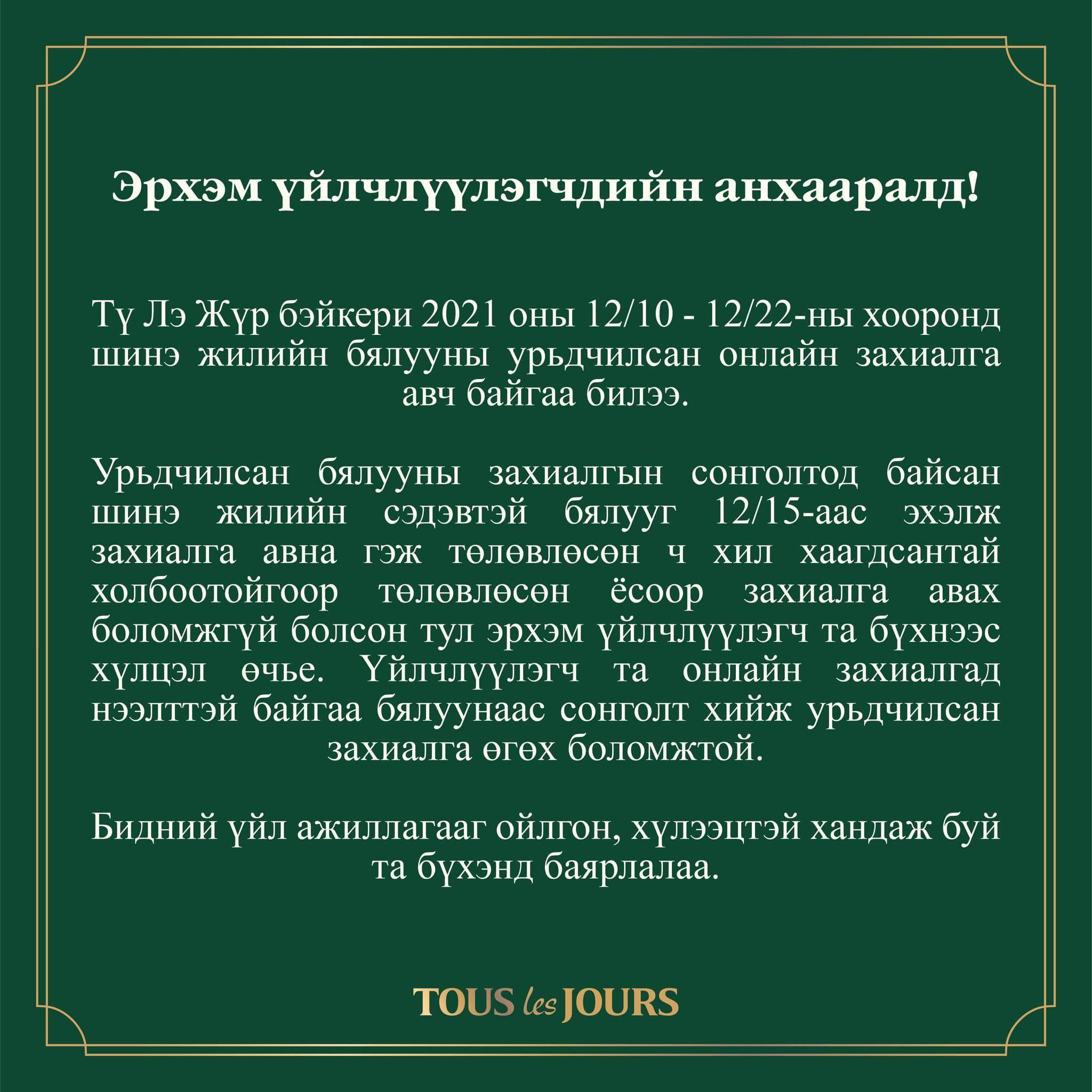 Эрхэм үйлчлүүлэгчдийн анхааралд!

Тү Лэ Жүр бэйкери 2021 оны 12/10 - 12/22-ны хооронд шинэ жилийн бялууны урьдчилсан онлайн захиалга авч байгаа билээ.

Урьдчилсан бялууны захиалгын сонголтод байсан шинэ жилийн сэдэвтэй бялууг 12/15-аас эхэлж захиалга авна гэж төлөвлөсөн ч хил хаагдсантай холбоотойгоор төлөвлөсөн ёсоор захиалга авах боломжгүй болсон тул эрхэм үйлчлүүлэгч та бүхнээс хүлцэл өчье. Үйлчлүүлэгч та онлайн захиалгад нээлттэй байгаа бялуунаас сонголт хийж урьдчилсан захиалга өгөх боломжтой.

Бидний үйл ажиллагааг ойлгон, хүлээцтэй хандаж буй та бүхэнд баярлалаа.

TOUS les JOURS